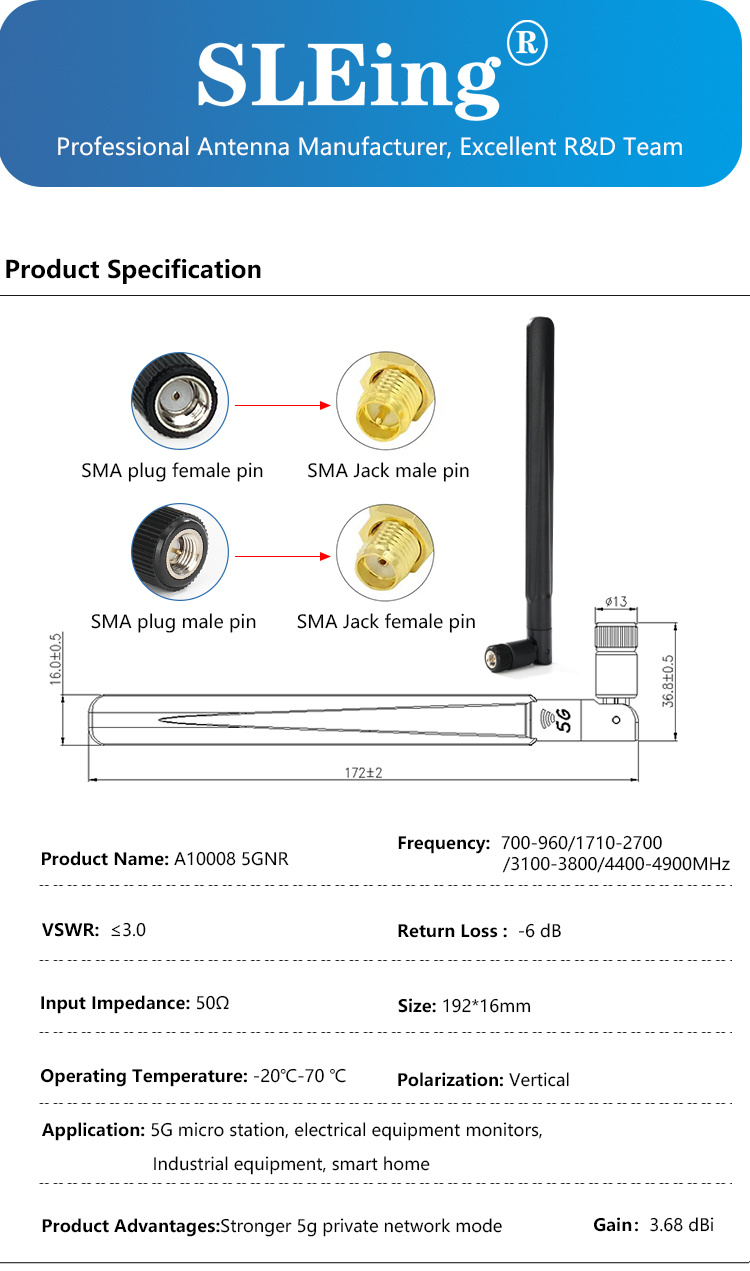 SLEing®

Professional Antenna Manufacturer, Excellent R&D Team

Product Specification

SMA plug female pin SMA Jack male pin

SMA plug male pin SMA Jack female pin

16.0±0.5

ø13

36.8±0.5

5G

172±2

Product Name: A10008 5GNR

Frequency: 700-960/1710-2700 /3100-3800/4400-4900MHz

VSWR: ≤3.0

Return Loss : -6 dB

Input Impedance: 50Ω

Size: 192*16mm

Operating Temperature: -20℃-70 ℃

Polarization: Vertical

Application: 5G micro station, electrical equipment monitors, Industrial equipment, smart home

Product Advantages:Stronger 5g private network mode

Gain: 3.68 dBi